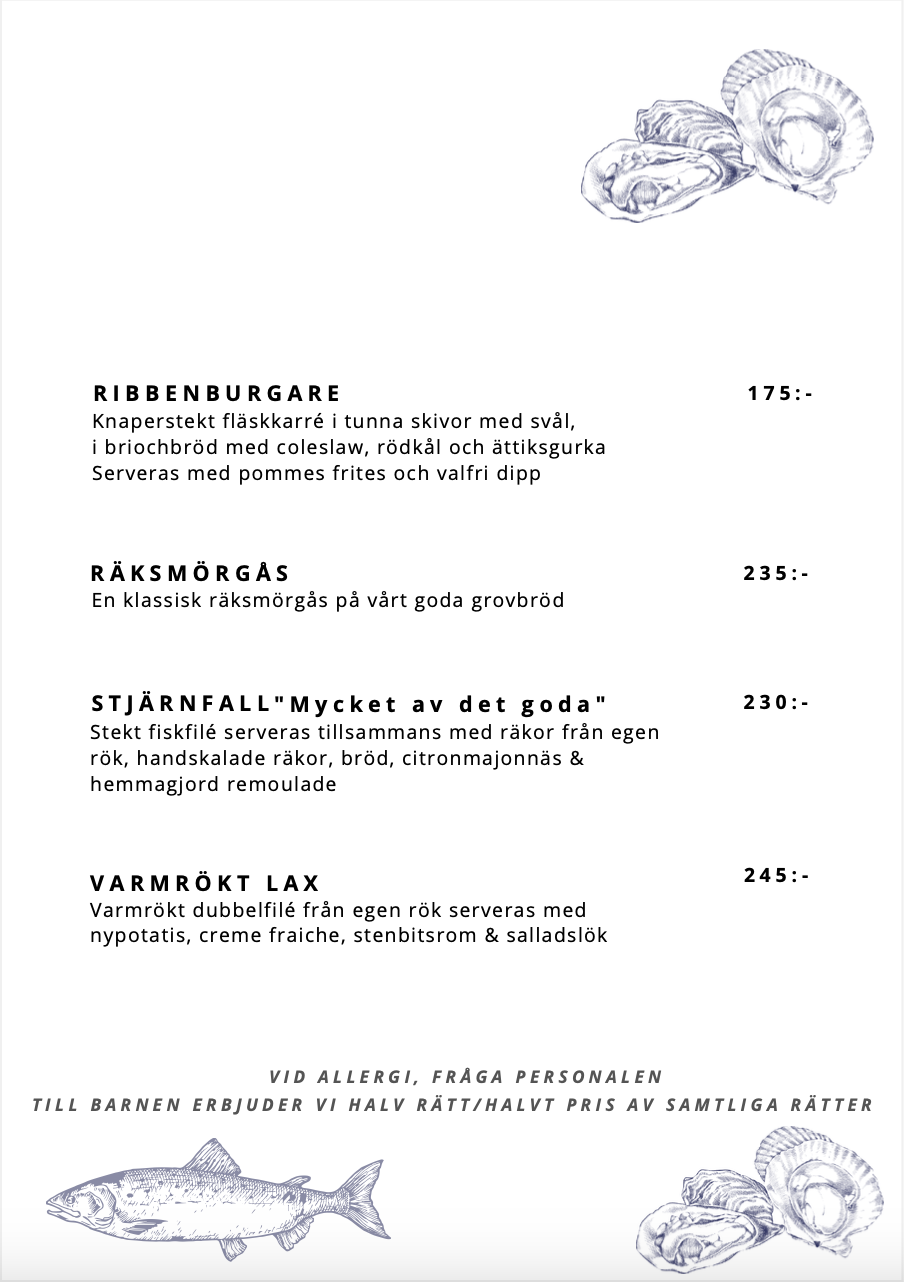 RIBBENBURGARE 175:-
Knaperstekt fläskkarré i tunna skivor med svål, i briochbröd med coleslaw, rödkål och ättiksgurka
Serveras med pommes frites och valfri dipp

RÄKSMÖRGÅS 235:-
En klassisk räksmörgås på vårt goda grovbröd

STJÄRNFALL"Mycket av det goda" 230:-
Stekt fiskfilé serveras tillsammans med räkor från egen rök, handskalade räkor, bröd, citronmajonnäs & hemmagjord remoulade

VARMRÖKT LAX 245:-
Varmrökt dubbelfilé från egen rök serveras med nypotatis, creme fraiche, stenbitsrom & salladslök

VID ALLERGI, FRÅGA PERSONALEN
TILL BARNEN ERBJUDER VI HALV RÄTT/HALVT PRIS AV SAMTLIGA RÄTTER